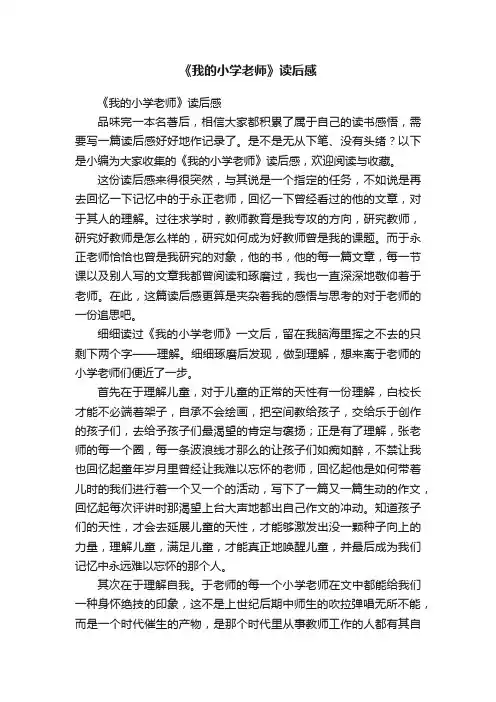 《我的小学老师》读后感

《我的小学老师》读后感

品味完一本名著后，相信大家都积累了属于自己的读书感悟，需要写一篇读后感好好地作记录了。是不是无从下笔、没有头绪？以下是小编为大家收集的《我的小学老师》读后感，欢迎阅读与收藏。

这份读后感来得很突然，与其说是一个指定的任务，不如说是再去回忆一下记忆中的于永正老师，回忆一下曾经看过的他的文章，对于其人的理解。过往求学时，教师教育是我专攻的方向，研究教师，研究好教师是怎么样的，研究如何成为好教师曾是我的课题。而于永正老师恰恰也曾是我研究的对象，他的书，他的每一篇文章，每一节课以及别人写的文章我都曾阅读和琢磨过，我也一直深深地敬仰着于老师。在此，这篇读后感更算是夹杂着我的感悟与思考的对于老师的一份追思吧。

细细读过《我的小学老师》一文后，留在我脑海里挥之不去的只剩下两个字——理解。细细琢磨后发现，做到理解，想来离于老师的小学老师们便近了一步。

首先在于理解儿童，对于儿童的正常的天性有一份理解，白校长才能不必端着架子，自承不会绘画，把空间教给孩子，交给乐于创作的孩子们，去给予孩子们最渴望的肯定与褒扬；正是有了理解，张老师的每一个圈，每一条波浪线才那么的让孩子们如痴如醉，不禁让我也回忆起童年岁月里曾经让我难以忘怀的老师，回忆起他是如何带着儿时的我们进行着一个又一个的活动，写下了一篇又一篇生动的作文，回忆起每次评讲时那渴望上台大声地都出自己作文的冲动。知道孩子们的天性，才会去延展儿童的天性，才能够激发出没一颗种子向上的力量，理解儿童，满足儿童，才能真正地唤醒儿童，并最后成为我们记忆中永远难以忘怀的那个人。

其次在于理解自我。于老师的每一个小学老师在文中都能给我们一种身怀绝技的印象，这不是上世纪后期中师生的吹拉弹唱无所不能，而是一个时代催生的产物，是那个时代里从事教师工作的人都有其自